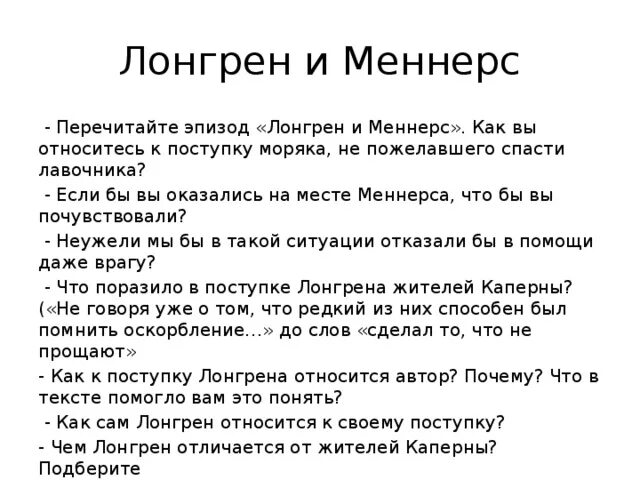 Лонгрен и Меннерс

- Перечитайте эпизод «Лонгрен и Меннерс». Как вы относитесь к поступку моряка, не пожелавшего спасти лавочника?

- Если бы вы оказались на месте Меннерса, что бы вы почувствовали?

- Неужели мы бы в такой ситуации отказали бы в помощи даже врагу?

- Что поразило в поступке Лонгрена жителей Каперны? («Не говоря уже о том, что редкий из них способен был помнить оскорбление...» до слов «сделал то, что не прощают»

- Как к поступку Лонгрена относится автор? Почему? Что в тексте помогло вам это понять?

- Как сам Лонгрен относится к своему поступку?

- Чем Лонгрен отличается от жителей Каперны? Подберите